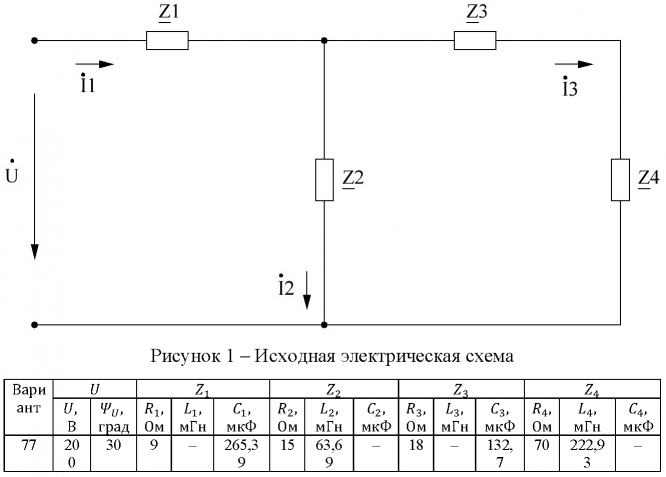 $\underline{Z}1$

$\underline{Z}3$

$\dot{I}1$

$\dot{I}3$

$\dot{U}$

$\underline{Z}2$

$\underline{Z}4$

$\dot{I}2$

Рисунок 1 – Исходная электрическая схема

| Вариант | $U$ | | $Z_1$ | | | $Z_2$ | | | $Z_3$ | | | $Z_4$ | | |
|---|---|---|---|---|---|---|---|---|---|---|---|---|---|---|
| | $U$, В | $\Psi_U$, град | $R_1$, Ом | $L_1$, мГн | $C_1$, мкФ | $R_2$, Ом | $L_2$, мГн | $C_2$, мкФ | $R_3$, Ом | $L_3$, мГн | $C_3$, мкФ | $R_4$, Ом | $L_4$, мГн | $C_4$, мкФ |
| 77 | 200 | 30 | 9 | – | 265,39 | 15 | 63,69 | – | 18 | – | 132,7 | 70 | 222,93 | – |